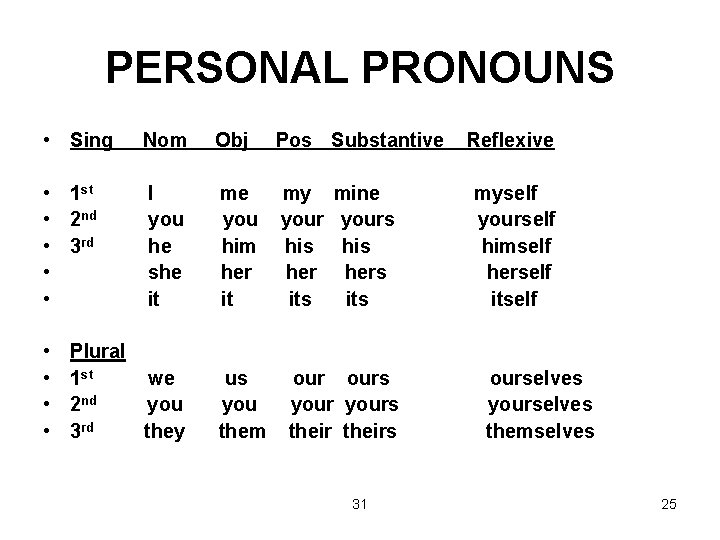 PERSONAL PRONOUNS

• Sing Nom Obj Pos Substantive Reflexive

• 1st I me my mine myself
• 2nd you you your yours yourself
• 3rd he him his his himself
• she her her hers herself
• it it its its itself

• Plural
• 1st we us our ours ourselves
• 2nd you you your yours yourselves
• 3rd they them their theirs themselves

31

25